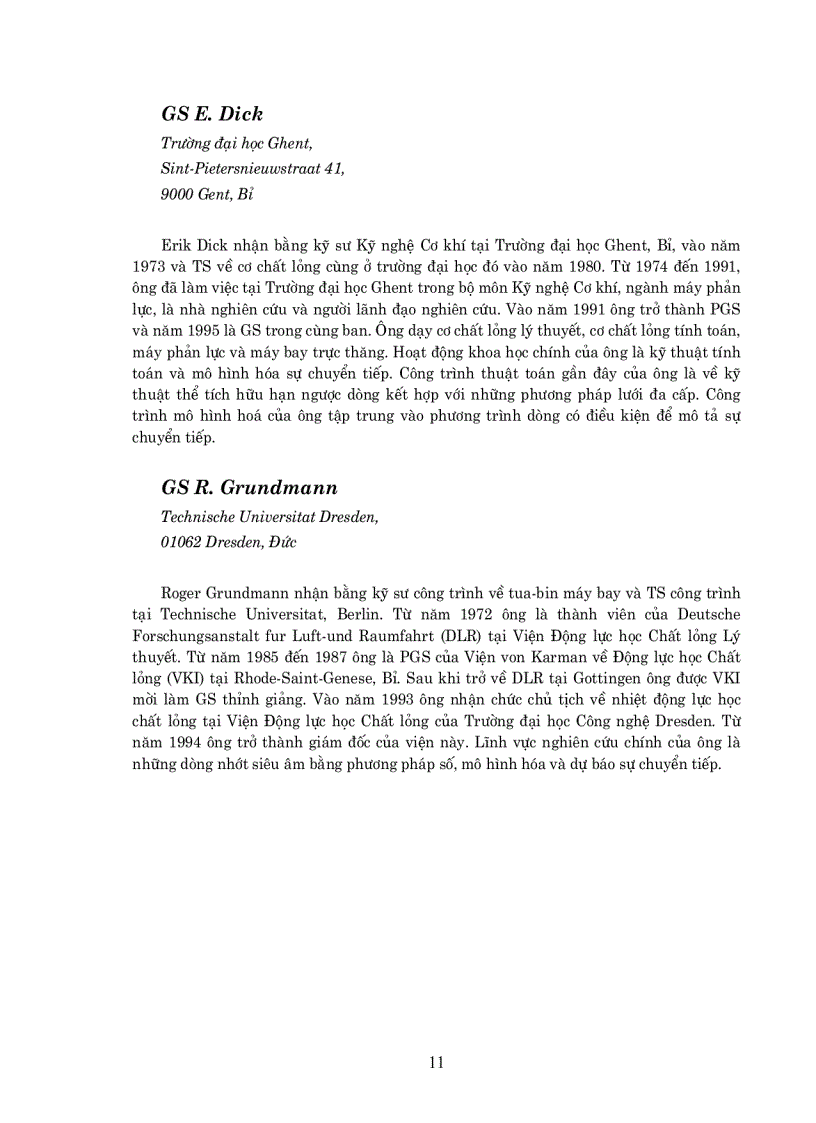 GS E. Dick

Trường đại học Ghent,
Sint-Pietersnieuwstraat 41,
9000 Gent, Bỉ

Erik Dick nhận bằng kỹ sư Kỹ nghệ Cơ khí tại Trường đại học Ghent, Bỉ, vào năm 1973 và TS về cơ chất lỏng cùng ở trường đại học đó vào năm 1980. Từ 1974 đến 1991, ông đã làm việc tại Trường đại học Ghent trong bộ môn Kỹ nghệ Cơ khí, ngành máy phản lực, là nhà nghiên cứu và người lãnh đạo nghiên cứu. Vào năm 1991 ông trở thành PGS và năm 1995 là GS trong cùng ban. Ông dạy cơ chất lỏng lý thuyết, cơ chất lỏng tính toán, máy phản lực và máy bay trực thăng. Hoạt động khoa học chính của ông là kỹ thuật tính toán và mô hình hóa sự chuyển tiếp. Công trình thuật toán gần đây của ông là về kỹ thuật thể tích hữu hạn ngược dòng kết hợp với những phương pháp lưới đa cấp. Công trình mô hình hoá của ông tập trung vào phương trình dòng có điều kiện để mô tả sự chuyển tiếp.

GS R. Grundmann

Technische Universitat Dresden,
01062 Dresden, Đức

Roger Grundmann nhận bằng kỹ sư công trình về tua-bin máy bay và TS công trình tại Technische Universitat, Berlin. Từ năm 1972 ông là thành viên của Deutsche Forschungsanstalt fur Luft-und Raumfahrt (DLR) tại Viện Động lực học Chất lỏng Lý thuyết. Từ năm 1985 đến 1987 ông là PGS của Viện von Karman về Động lực học Chất lỏng (VKI) tại Rhode-Saint-Genese, Bỉ. Sau khi trở về DLR tại Gottingen ông được VKI mời làm GS thỉnh giảng. Vào năm 1993 ông nhận chức chủ tịch về nhiệt động lực học chất lỏng tại Viện Động lực học Chất lỏng của Trường đại học Công nghệ Dresden. Từ năm 1994 ông trở thành giám đốc của viện này. Lĩnh vực nghiên cứu chính của ông là những dòng nhớt siêu âm bằng phương pháp số, mô hình hóa và dự báo sự chuyển tiếp.

11